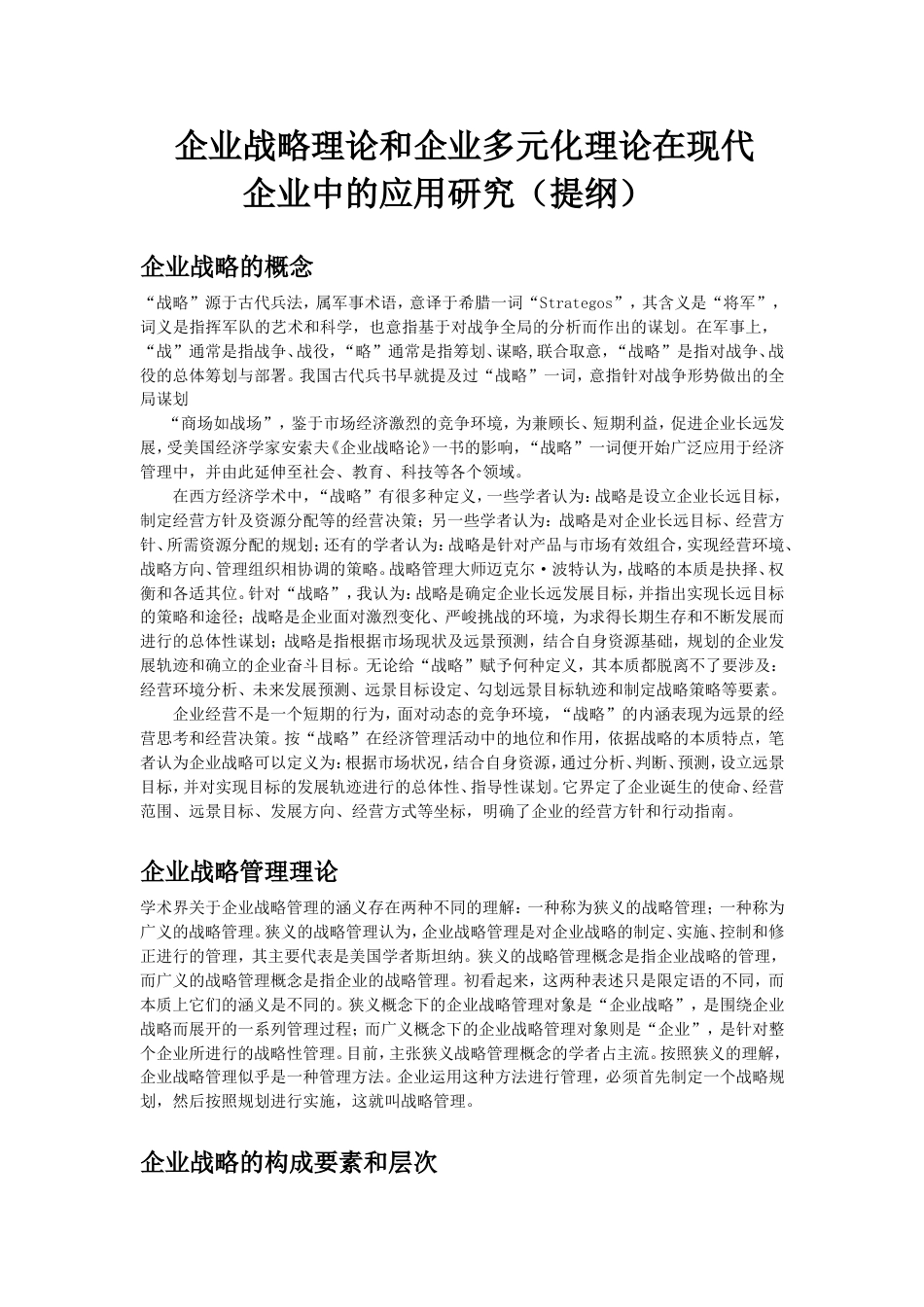 企业战略理论和企业多元化理论在现代企业中的应用研究（提纲）

企业战略的概念

“战略”源于古代兵法，属军事术语，意译于希腊一词“Strategos”，其含义是“将军”，词义是指挥军队的艺术和科学，也意指基于对战争全局的分析而作出的谋划。在军事上，“战”通常是指战争、战役，“略”通常是指筹划、谋略,联合取意，“战略”是指对战争、战役的总体筹划与部署。我国古代兵书早就提及过“战略”一词，意指针对战争形势做出的全局谋划

“商场如战场”，鉴于市场经济激烈的竞争环境，为兼顾长、短期利益，促进企业长远发展，受美国经济学家安索夫《企业战略论》一书的影响，“战略”一词便开始广泛应用于经济管理中，并由此延伸至社会、教育、科技等各个领域。

在西方经济学术中，“战略”有很多种定义，一些学者认为：战略是设立企业长远目标，制定经营方针及资源分配等的经营决策；另一些学者认为：战略是对企业长远目标、经营方针、所需资源分配的规划；还有的学者认为：战略是针对产品与市场有效组合，实现经营环境、战略方向、管理组织相协调的策略。战略管理大师迈克尔·波特认为，战略的本质是抉择、权衡和各适其位。针对“战略”，我认为：战略是确定企业长远发展目标，并指出实现长远目标的策略和途径；战略是企业面对激烈变化、严峻挑战的环境，为求得长期生存和不断发展而进行的总体性谋划；战略是指根据市场现状及远景预测，结合自身资源基础，规划的企业发展轨迹和确立的企业奋斗目标。无论给“战略”赋予何种定义，其本质都脱离不了要涉及：经营环境分析、未来发展预测、远景目标设定、勾划远景目标轨迹和制定战略策略等要素。

企业经营不是一个短期的行为，面对动态的竞争环境，“战略”的内涵表现为远景的经营思考和经营决策。按“战略”在经济管理活动中的地位和作用，依据战略的本质特点，笔者认为企业战略可以定义为：根据市场状况，结合自身资源，通过分析、判断、预测，设立远景目标，并对实现目标的发展轨迹进行的总体性、指导性谋划。它界定了企业诞生的使命、经营范围、远景目标、发展方向、经营方式等坐标，明确了企业的经营方针和行动指南。

企业战略管理理论

学术界关于企业战略管理的涵义存在两种不同的理解：一种称为狭义的战略管理；一种称为广义的战略管理。狭义的战略管理认为，企业战略管理是对企业战略的制定、实施、控制和修正进行的管理，其主要代表是美国学者斯坦纳。狭义的战略管理概念是指企业战略的管理，而广义的战略管理概念是指企业的战略管理。初看起来，这两种表述只是限定语的不同，而本质上它们的涵义是不同的。狭义概念下的企业战略管理对象是“企业战略”，是围绕企业战略而展开的一系列管理过程；而广义概念下的企业战略管理对象则是“企业”，是针对整个企业所进行的战略性管理。目前，主张狭义战略管理概念的学者占主流。按照狭义的理解，企业战略管理似乎是一种管理方法。企业运用这种方法进行管理，必须首先制定一个战略规划，然后按照规划进行实施，这就叫战略管理。

企业战略的构成要素和层次